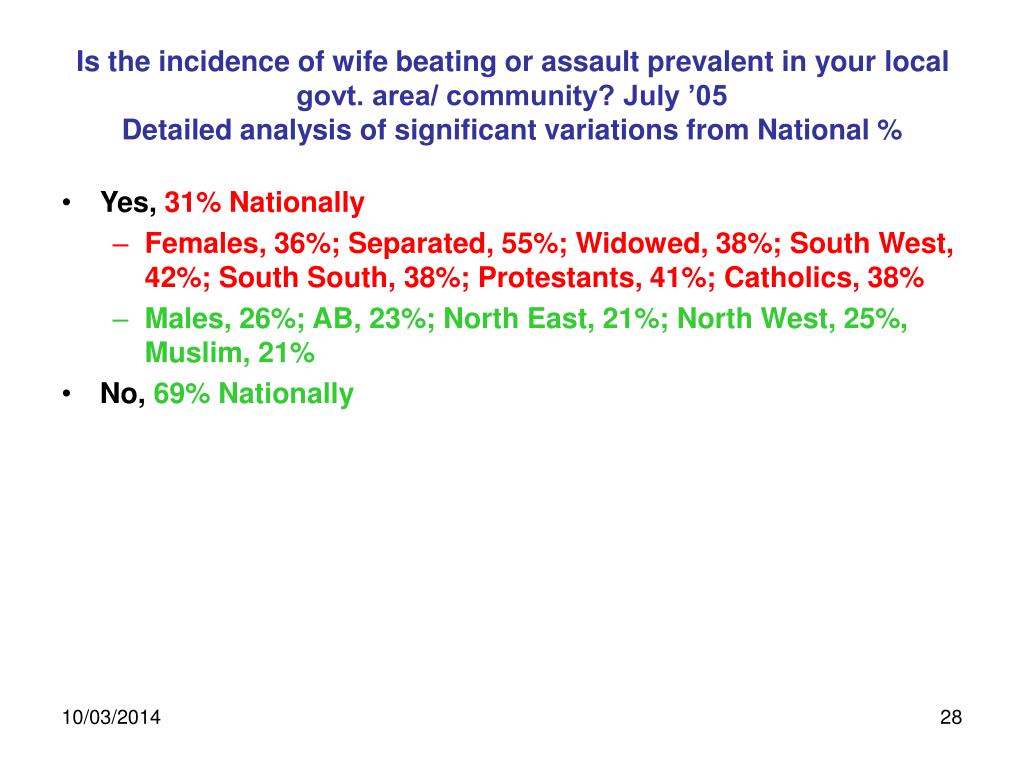 Is the incidence of wife beating or assault prevalent in your local govt. area/ community? July ’05
Detailed analysis of significant variations from National %

• Yes, 31% Nationally
– Females, 36%; Separated, 55%; Widowed, 38%; South West, 42%; South South, 38%; Protestants, 41%; Catholics, 38%
– Males, 26%; AB, 23%; North East, 21%; North West, 25%, Muslim, 21%
• No, 69% Nationally

10/03/2014

28